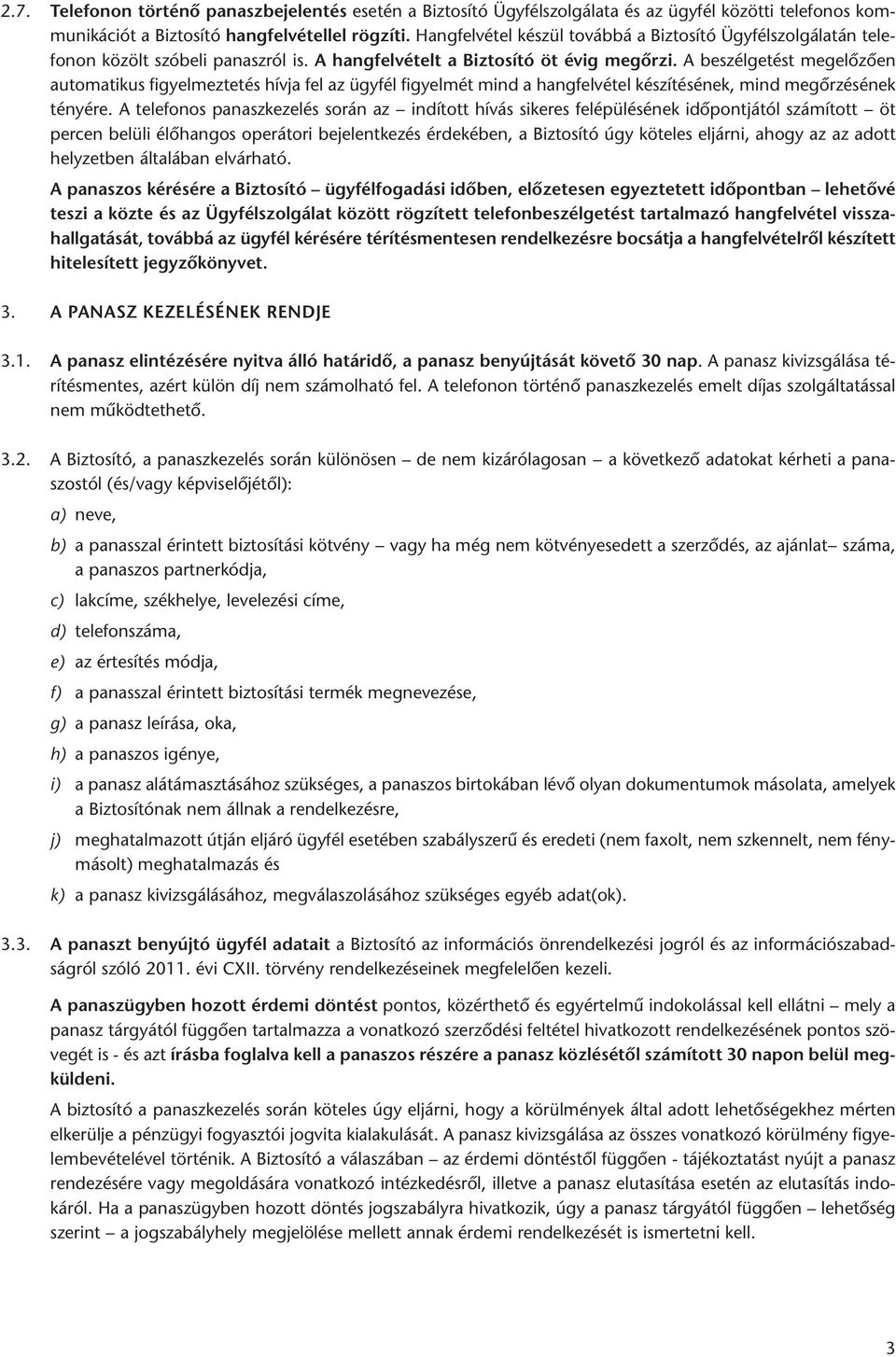 2.7. Telefonon történő panaszbejelentés esetén a Biztosító Ügyfélszolgálata és az ügyfél közötti telefonos kommunikációt a Biztosító hangfelvétellel rögzíti. Hangfelvétel készül továbbá a Biztosító Ügyfélszolgálatán telefonon közölt szóbeli panaszról is. A hangfelvételt a Biztosító öt évig megőrzi. A beszélgetést megelőzően automatikus figyelmeztetés hívja fel az ügyfél figyelmét mind a hangfelvétel készítésének, mind megőrzésének tényére. A telefonos panaszkezelés során az – indított hívás sikeres felépülésének időpontjától számított – öt percen belüli élőhangos operátori bejelentkezés érdekében, a Biztosító úgy köteles eljárni, ahogy az az adott helyzetben általában elvárható.

A panaszos kérésére a Biztosító – ügyfélfogadási időben, előzetesen egyeztetett időpontban – lehetővé teszi a közte és az Ügyfélszolgálat között rögzített telefonbeszélgetést tartalmazó hangfelvétel visszahallgatását, továbbá az ügyfél kérésére térítésmentesen rendelkezésre bocsátja a hangfelvételről készített hitelesített jegyzőkönyvet.

3. A PANASZ KEZELÉSÉNEK RENDJE

3.1. A panasz elintézésére nyitva álló határidő, a panasz benyújtását követő 30 nap. A panasz kivizsgálása térítésmentes, azért külön díj nem számolható fel. A telefonon történő panaszkezelés emelt díjas szolgáltatással nem működtethető.

3.2. A Biztosító, a panaszkezelés során különösen – de nem kizárólagosan – a következő adatokat kérheti a panaszostól (és/vagy képviselőjétől):

a) neve,

b) a panasszal érintett biztosítási kötvény – vagy ha még nem kötvényesedett a szerződés, az ajánlat– száma, a panaszos partnerkódja,

c) lakcíme, székhelye, levelezési címe,

d) telefonszáma,

e) az értesítés módja,

f) a panasszal érintett biztosítási termék megnevezése,

g) a panasz leírása, oka,

h) a panaszos igénye,

i) a panasz alátámasztásához szükséges, a panaszos birtokában lévő olyan dokumentumok másolata, amelyek a Biztosítónak nem állnak a rendelkezésre,

j) meghatalmazott útján eljáró ügyfél esetében szabályszerű és eredeti (nem faxolt, nem szkennelt, nem fénymásolt) meghatalmazás és

k) a panasz kivizsgálásához, megválaszolásához szükséges egyéb adat(ok).

3.3. A panaszt benyújtó ügyfél adatait a Biztosító az információs önrendelkezési jogról és az információszabadságról szóló 2011. évi CXII. törvény rendelkezéseinek megfelelően kezeli.

A panaszügyben hozott érdemi döntést pontos, közérthető és egyértelmű indokolással kell ellátni – mely a panasz tárgyától függően tartalmazza a vonatkozó szerződési feltétel hivatkozott rendelkezésének pontos szövegét is - és azt írásba foglalva kell a panaszos részére a panasz közlésétől számított 30 napon belül megküldeni.

A biztosító a panaszkezelés során köteles úgy eljárni, hogy a körülmények által adott lehetőségekhez mérten elkerülje a pénzügyi fogyasztói jogvita kialakulását. A panasz kivizsgálása az összes vonatkozó körülmény figyelembevételével történik. A Biztosító a válaszában – az érdemi döntéstől függően - tájékoztatást nyújt a panasz rendezésére vagy megoldására vonatkozó intézkedésről, illetve a panasz elutasítása esetén az elutasítás indokáról. Ha a panaszügyben hozott döntés jogszabályra hivatkozik, úgy a panasz tárgyától függően – lehetőség szerint – a jogszabályhely megjelölése mellett annak érdemi rendelkezését is ismertetni kell.

3